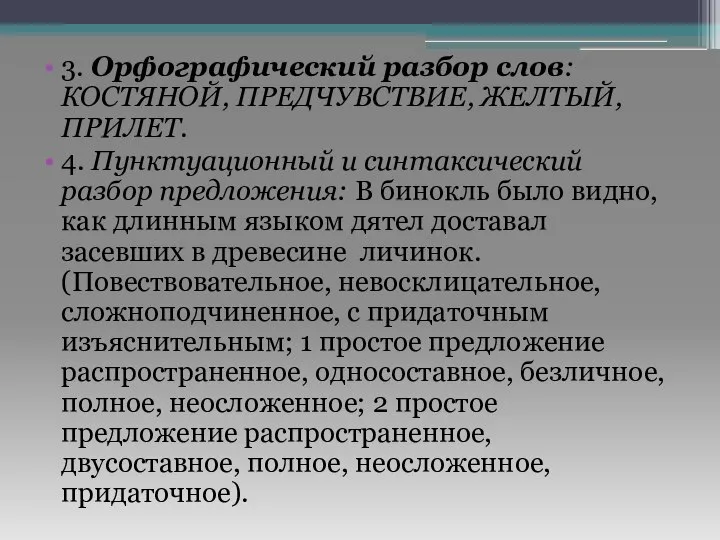 • 3. Орфографический разбор слов: КОСТЯНОЙ, ПРЕДЧУВСТВИЕ, ЖЕЛТЫЙ, ПРИЛЕТ.

• 4. Пунктуационный и синтаксический разбор предложения: В бинокль было видно, как длинным языком дятел доставал засевших в древесине личинок. (Повествовательное, невосклицательное, сложноподчиненное, с придаточным изъяснительным; 1 простое предложение распространенное, односоставное, безличное, полное, неосложенное; 2 простое предложение распространенное, двусоставное, полное, неосложенное, придаточное).